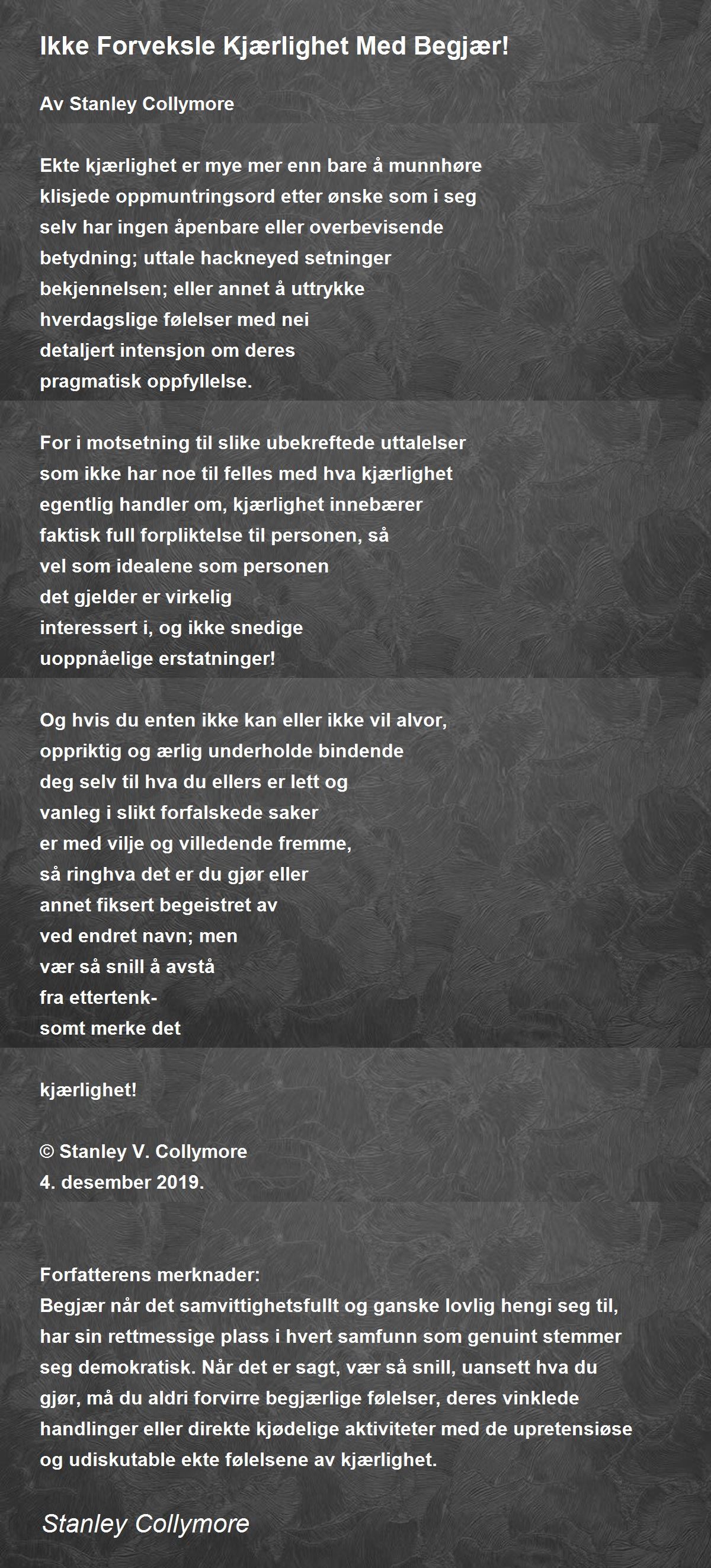 Ikke Forveksle Kjærlighet Med Begjær!

Av Stanley Collymore

Ekte kjærlighet er mye mer enn bare å munnhøre
klisjede oppmuntringsord etter ønske som i seg
selv har ingen åpenbare eller overbevisende
betydning; uttale hackneyed setninger
bekjennelsen; eller annet å uttrykke
hverdagslige følelser med nei
detaljert intensjon om deres
pragmatisk oppfyllelse.

For i motsetning til slike ubekreftede uttalelser
som ikke har noe til felles med hva kjærlighet
egentlig handler om, kjærlighet innebærer
faktisk full forpliktelse til personen, så
vel som idealene som personen
det gjelder er virkelig
interessert i, og ikke snedige
uoppnåelige erstatninger!

Og hvis du enten ikke kan eller ikke vil alvor,
oppriktig og ærlig underholde bindende
deg selv til hva du ellers er lett og
vanleg i slikt forfalskede saker
er med vilje og villedende fremme,
så ringhva det er du gjør eller
annet fiksert begeistret av
ved endret navn; men
vær så snill å avstå
fra ettertenk-
somt merke det

kjærlighet!

© Stanley V. Collymore
4. desember 2019.

Forfatterens merknader:
Begjær når det samvittighetsfullt og ganske lovlig hengi seg til, har sin rettmessige plass i hvert samfunn som genuint stemmer seg demokratisk. Når det er sagt, vær så snill, uansett hva du gjør, må du aldri forvirre begjærlige følelser, deres vinklede handlinger eller direkte kjødelige aktiviteter med de upretensiøse og udiskutable ekte følelsene av kjærlighet.

Stanley Collymore